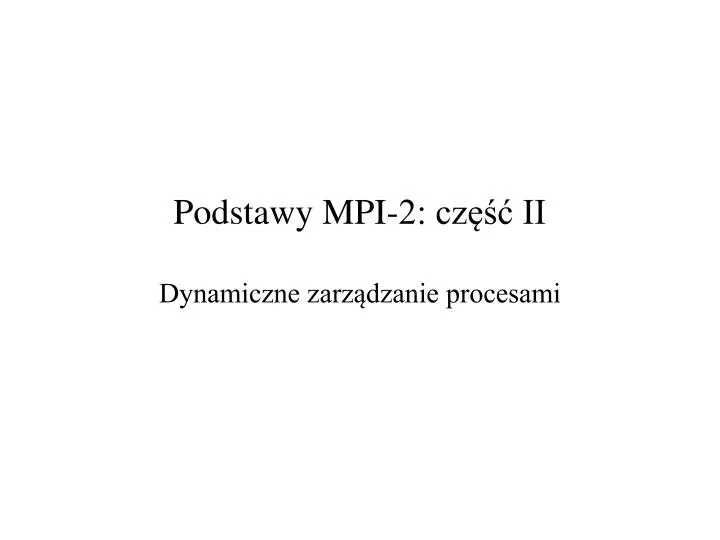 Podstawy MPI-2: część II

Dynamiczne zarządzanie procesami